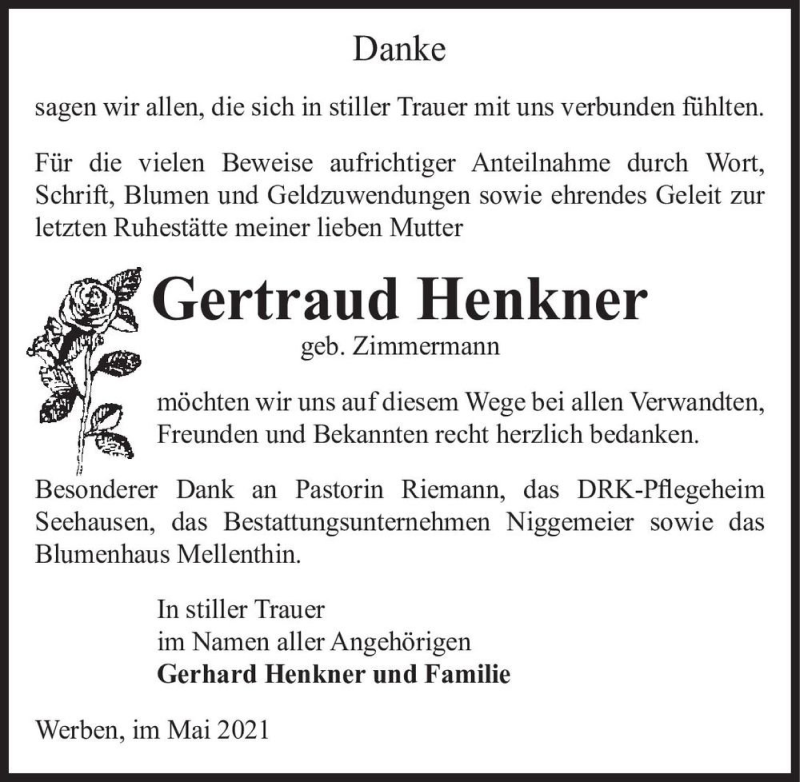 Danke

sagen wir allen, die sich in stiller Trauer mit uns verbunden fühlten.

Für die vielen Beweise aufrichtiger Anteilnahme durch Wort, Schrift, Blumen und Geldzuwendungen sowie ehrendes Geleit zur letzten Ruhestätte meiner lieben Mutter

Gertraud Henkner

geb. Zimmermann

möchten wir uns auf diesem Wege bei allen Verwandten, Freunden und Bekannten recht herzlich bedanken.

Besonderer Dank an Pastorin Riemann, das DRK-Pflegeheim Seehausen, das Bestattungsunternehmen Niggemeier sowie das Blumenhaus Mellenthin.

In stiller Trauer
im Namen aller Angehörigen
Gerhard Henkner und Familie

Werben, im Mai 2021